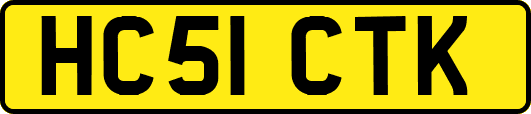 HC51 CTK